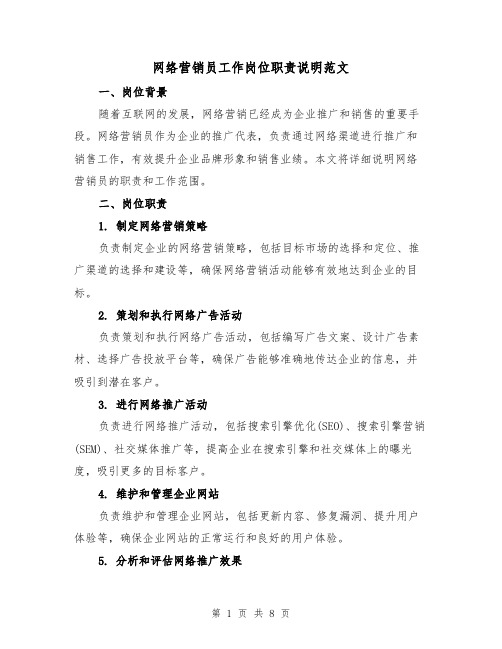 网络营销员工作岗位职责说明范文

一、岗位背景

随着互联网的发展，网络营销已经成为企业推广和销售的重要手段。网络营销员作为企业的推广代表，负责通过网络渠道进行推广和销售工作，有效提升企业品牌形象和销售业绩。本文将详细说明网络营销员的职责和工作范围。

二、岗位职责

1. 制定网络营销策略

负责制定企业的网络营销策略，包括目标市场的选择和定位、推广渠道的选择和建设等，确保网络营销活动能够有效地达到企业的目标。

2. 策划和执行网络广告活动

负责策划和执行网络广告活动，包括编写广告文案、设计广告素材、选择广告投放平台等，确保广告能够准确地传达企业的信息，并吸引到潜在客户。

3. 进行网络推广活动

负责进行网络推广活动，包括搜索引擎优化(SEO)、搜索引擎营销(SEM)、社交媒体推广等，提高企业在搜索引擎和社交媒体上的曝光度，吸引更多的目标客户。

4. 维护和管理企业网站

负责维护和管理企业网站，包括更新内容、修复漏洞、提升用户体验等，确保企业网站的正常运行和良好的用户体验。

5. 分析和评估网络推广效果

第 1 页 共 8 页